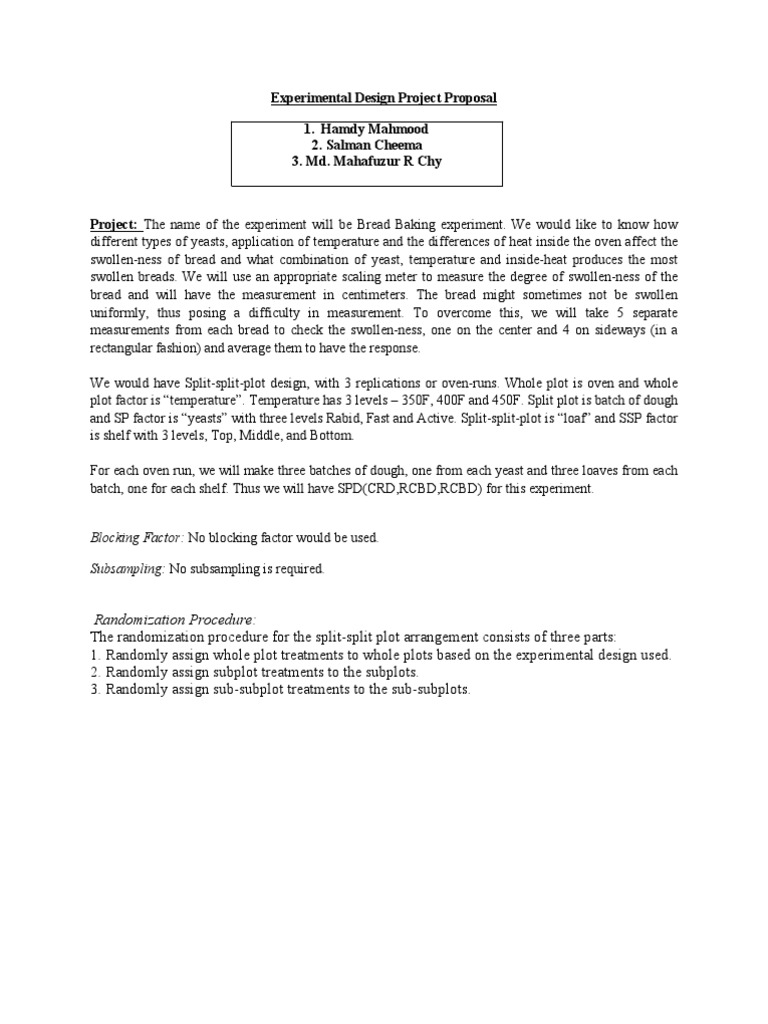 Experimental Design Project Proposal

1. Hamdy Mahmood
2. Salman Cheema
3. Md. Mahafuzur R Chy

Project: The name of the experiment will be Bread Baking experiment. We would like to know how different types of yeasts, application of temperature and the differences of heat inside the oven affect the swollen-ness of bread and what combination of yeast, temperature and inside-heat produces the most swollen breads. We will use an appropriate scaling meter to measure the degree of swollen-ness of the bread and will have the measurement in centimeters. The bread might sometimes not be swollen uniformly, thus posing a difficulty in measurement. To overcome this, we will take 5 separate measurements from each bread to check the swollen-ness, one on the center and 4 on sideways (in a rectangular fashion) and average them to have the response.

We would have Split-split-plot design, with 3 replications or oven-runs. Whole plot is oven and whole plot factor is "temperature". Temperature has 3 levels – 350F, 400F and 450F. Split plot is batch of dough and SP factor is "yeasts" with three levels Rabid, Fast and Active. Split-split-plot is "loaf" and SSP factor is shelf with 3 levels, Top, Middle, and Bottom.

For each oven run, we will make three batches of dough, one from each yeast and three loaves from each batch, one for each shelf. Thus we will have SPD(CRD,RCBD,RCBD) for this experiment.

Blocking Factor: No blocking factor would be used.

Subsampling: No subsampling is required.

Randomization Procedure:
The randomization procedure for the split-split plot arrangement consists of three parts:
1. Randomly assign whole plot treatments to whole plots based on the experimental design used.
2. Randomly assign subplot treatments to the subplots.
3. Randomly assign sub-subplot treatments to the sub-subplots.